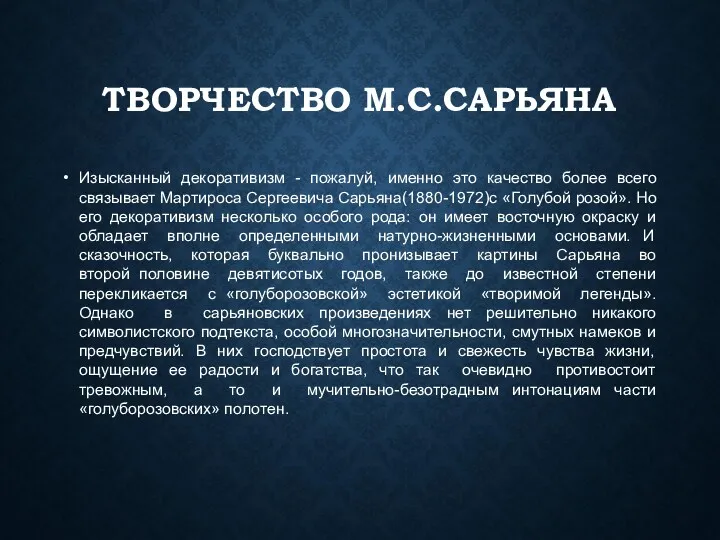 ТВОРЧЕСТВО М.С.САРЬЯНА

• Изысканный декоративизм - пожалуй, именно это качество более всего связывает Мартироса Сергеевича Сарьяна(1880-1972)с «Голубой розой». Но его декоративизм несколько особого рода: он имеет восточную окраску и обладает вполне определенными натурно-жизненными основами. И сказочность, которая буквально пронизывает картины Сарьяна во второй половине девятисотых годов, также до известной степени перекликается с «голуборозовской» эстетикой «творимой легенды». Однако в сарьяновских произведениях нет решительно никакого символистского подтекста, особой многозначительности, смутных намеков и предчувствий. В них господствует простота и свежесть чувства жизни, ощущение ее радости и богатства, что так очевидно противостоит тревожным, а то и мучительно-безотрадным интонациям части «голуборозовских» полотен.